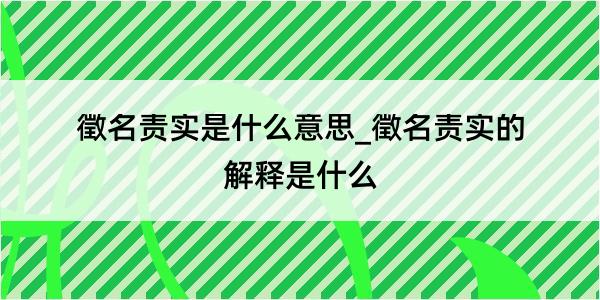 徵名责实是什么意思_徵名责实的解释是什么